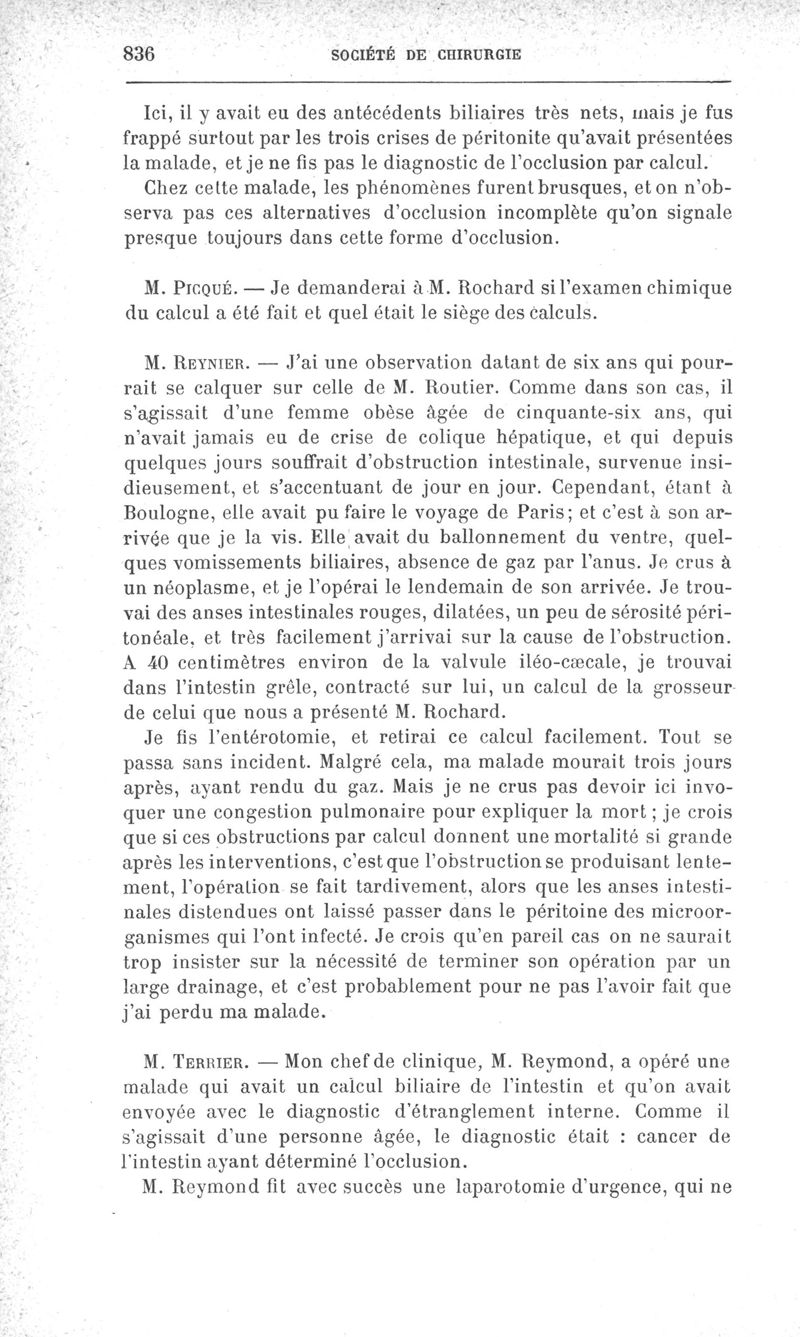 836 SOCIÉTÉ DE CHIRURGIE

Ici, il y avait eu des antécédents biliaires très nets, mais je fus frappé surtout par les trois crises de péritonite qu'avait présentées la malade, et je ne fis pas le diagnostic de l'occlusion par calcul.

Chez cette malade, les phénomènes furent brusques, et on n'observa pas ces alternatives d'occlusion incomplète qu'on signale presque toujours dans cette forme d'occlusion.

M. Picqué. — Je demanderai à M. Rochard si l'examen chimique du calcul a été fait et quel était le siège des calculs.

M. Reynier. — J'ai une observation datant de six ans qui pourrait se calquer sur celle de M. Routier. Comme dans son cas, il s'agissait d'une femme obèse âgée de cinquante-six ans, qui n'avait jamais eu de crise de colique hépatique, et qui depuis quelques jours souffrait d'obstruction intestinale, survenue insidieusement, et s'accentuant de jour en jour. Cependant, étant à Boulogne, elle avait pu faire le voyage de Paris; et c'est à son arrivée que je la vis. Elle avait du ballonnement du ventre, quelques vomissements biliaires, absence de gaz par l'anus. Je crus à un néoplasme, et je l'opérai le lendemain de son arrivée. Je trouvai des anses intestinales rouges, dilatées, un peu de sérosité péritonéale, et très facilement j'arrivai sur la cause de l'obstruction. A 40 centimètres environ de la valvule iléo-cæcale, je trouvai dans l'intestin grêle, contracté sur lui, un calcul de la grosseur de celui que nous a présenté M. Rochard.

Je fis l'entérotomie, et retirai ce calcul facilement. Tout se passa sans incident. Malgré cela, ma malade mourait trois jours après, ayant rendu du gaz. Mais je ne crus pas devoir ici invoquer une congestion pulmonaire pour expliquer la mort; je crois que si ces obstructions par calcul donnent une mortalité si grande après les interventions, c'est que l'obstruction se produisant lentement, l'opération se fait tardivement, alors que les anses intestinales distendues ont laissé passer dans le péritoine des microorganismes qui l'ont infecté. Je crois qu'en pareil cas on ne saurait trop insister sur la nécessité de terminer son opération par un large drainage, et c'est probablement pour ne pas l'avoir fait que j'ai perdu ma malade.

M. Terrier. — Mon chef de clinique, M. Reymond, a opéré une malade qui avait un calcul biliaire de l'intestin et qu'on avait envoyée avec le diagnostic d'étranglement interne. Comme il s'agissait d'une personne âgée, le diagnostic était : cancer de l'intestin ayant déterminé l'occlusion.

M. Reymond fit avec succès une laparotomie d'urgence, qui ne